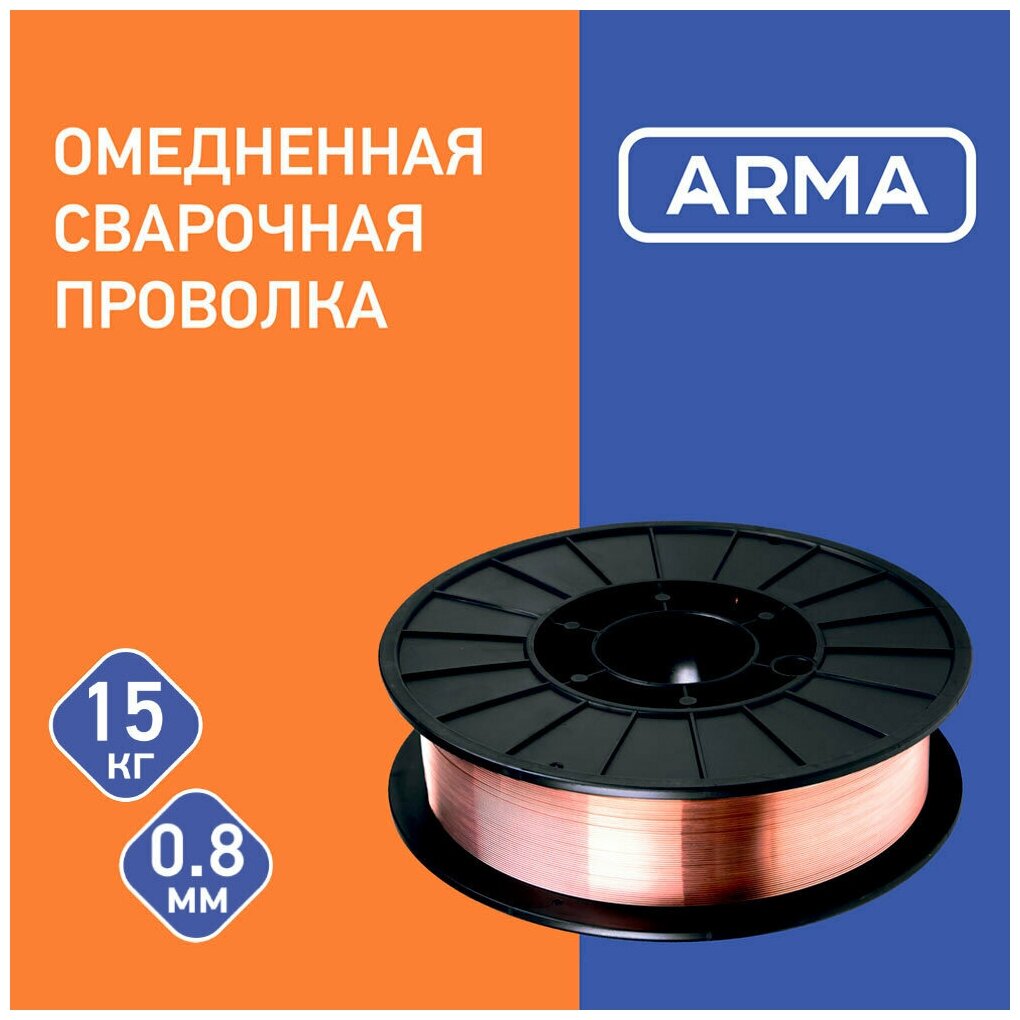 ОМЕДНЕННАЯ СВАРОЧНАЯ ПРОВОЛКА

ARMA

15 КГ

0.8 ММ